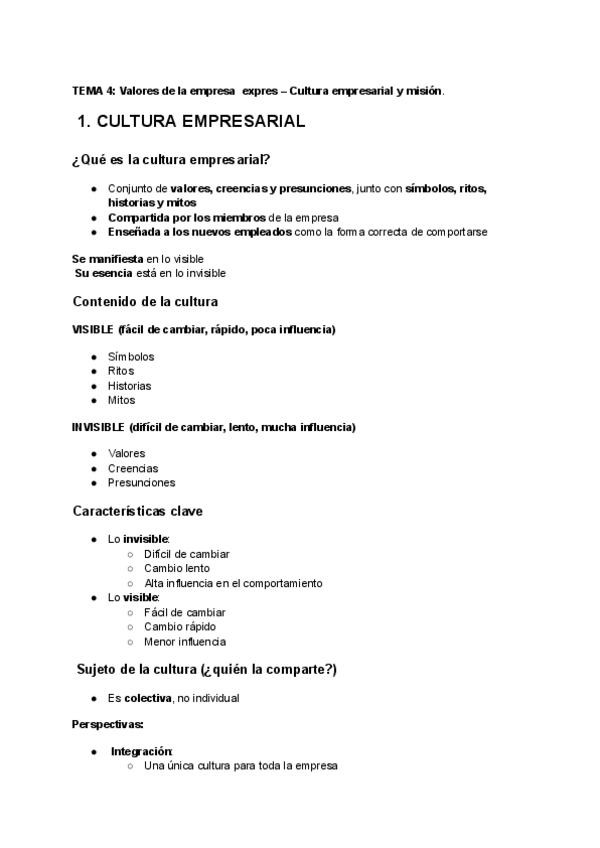 TEMA 4: Valores de la empresa expres – Cultura empresarial y misión.

1. CULTURA EMPRESARIAL

¿Qué es la cultura empresarial?

- Conjunto de valores, creencias y presunciones, junto con símbolos, ritos, historias y mitos
- Compartida por los miembros de la empresa
- Enseñada a los nuevos empleados como la forma correcta de comportarse

Se manifiesta en lo visible
Su esencia está en lo invisible

Contenido de la cultura

VISIBLE (fácil de cambiar, rápido, poca influencia)

- Símbolos
- Ritos
- Historias
- Mitos

INVISIBLE (difícil de cambiar, lento, mucha influencia)

- Valores
- Creencias
- Presunciones

Características clave

- Lo invisible:
  - Difícil de cambiar
  - Cambio lento
  - Alta influencia en el comportamiento
- Lo visible:
  - Fácil de cambiar
  - Cambio rápido
  - Menor influencia

Sujeto de la cultura (¿quién la comparte?)

- Es colectiva, no individual

Perspectivas:

- Integración:
  - Una única cultura para toda la empresa